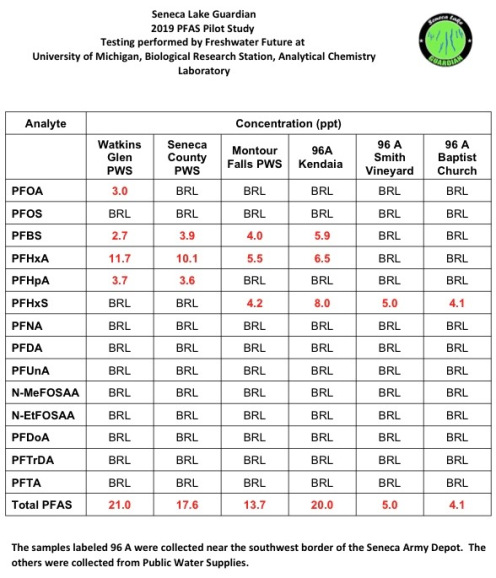 Seneca Lake Guardian
2019 PFAS Pilot Study
Testing performed by Freshwater Future at
University of Michigan, Biological Research Station, Analytical Chemistry Laboratory

Seneca Lake GUARDIAN

| Analyte | Concentration (ppt) | | | | | |
|---|---|---|---|---|---|---|
| | Watkins Glen PWS | Seneca County PWS | Montour Falls PWS | 96A Kendaia | 96 A Smith Vineyard | 96 A Baptist Church |
| PFOA | 3.0 | BRL | BRL | BRL | BRL | BRL |
| PFOS | BRL | BRL | BRL | BRL | BRL | BRL |
| PFBS | 2.7 | 3.9 | 4.0 | 5.9 | BRL | BRL |
| PFHxA | 11.7 | 10.1 | 5.5 | 6.5 | BRL | BRL |
| PFHpA | 3.7 | 3.6 | BRL | BRL | BRL | BRL |
| PFHxS | BRL | BRL | 4.2 | 8.0 | 5.0 | 4.1 |
| PFNA | BRL | BRL | BRL | BRL | BRL | BRL |
| PFDA | BRL | BRL | BRL | BRL | BRL | BRL |
| PFUnA | BRL | BRL | BRL | BRL | BRL | BRL |
| N-MeFOSAA | BRL | BRL | BRL | BRL | BRL | BRL |
| N-EtFOSAA | BRL | BRL | BRL | BRL | BRL | BRL |
| PFDoA | BRL | BRL | BRL | BRL | BRL | BRL |
| PFTrDA | BRL | BRL | BRL | BRL | BRL | BRL |
| PFTA | BRL | BRL | BRL | BRL | BRL | BRL |
| Total PFAS | 21.0 | 17.6 | 13.7 | 20.0 | 5.0 | 4.1 |

The samples labeled 96 A were collected near the southwest border of the Seneca Army Depot. The others were collected from Public Water Supplies.